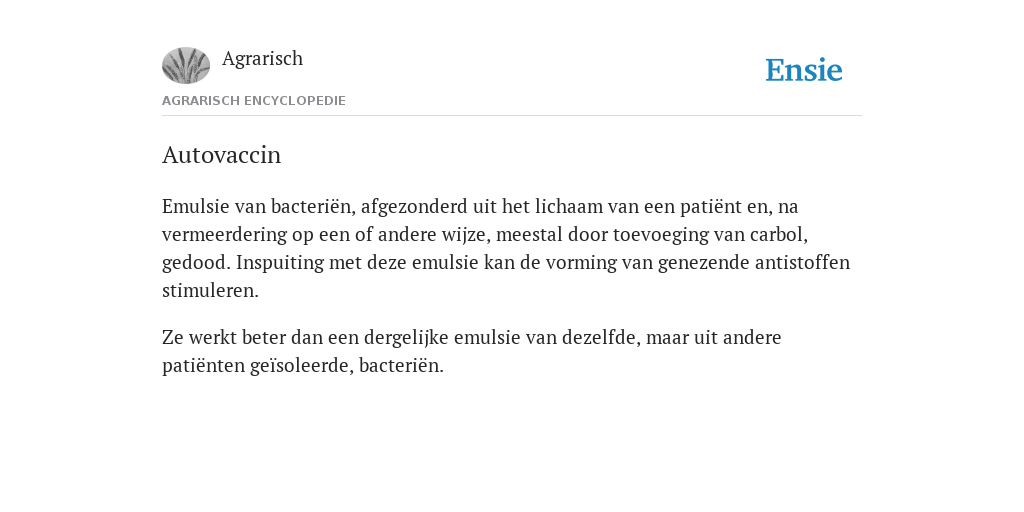 Agrarisch

Ensie

AGRARISCH ENCYCLOPEDIE

Autovaccin

Emulsie van bacteriën, afgezonderd uit het lichaam van een patiënt en, na vermeerdering op een of andere wijze, meestal door toevoeging van carbol, gedood. Inspuiting met deze emulsie kan de vorming van genezende antistoffen stimuleren.

Ze werkt beter dan een dergelijke emulsie van dezelfde, maar uit andere patiënten geïsoleerde, bacteriën.